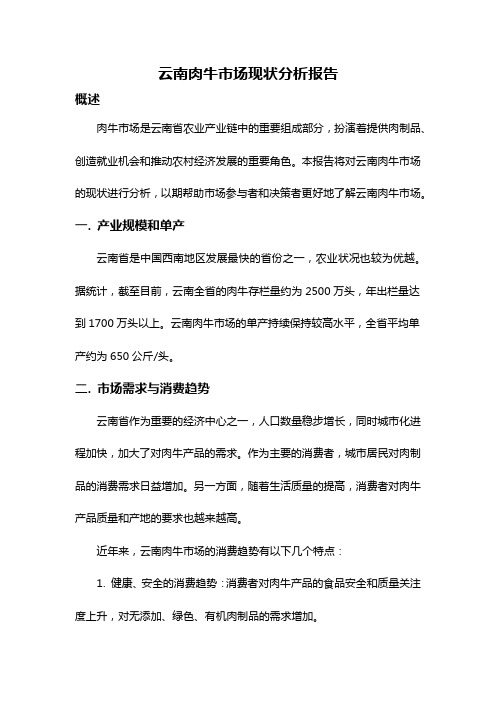 云南肉牛市场现状分析报告

概述

肉牛市场是云南省农业产业链中的重要组成部分，扮演着提供肉制品、创造就业机会和推动农村经济发展的重要角色。本报告将对云南肉牛市场的现状进行分析，以期帮助市场参与者和决策者更好地了解云南肉牛市场。

一. 产业规模和单产

云南省是中国西南地区发展最快的省份之一，农业状况也较为优越。据统计，截至目前，云南全省的肉牛存栏量约为 2500 万头，年出栏量达到 1700 万头以上。云南肉牛市场的单产持续保持较高水平，全省平均单产约为 650 公斤/头。

二. 市场需求与消费趋势

云南省作为重要的经济中心之一，人口数量稳步增长，同时城市化进程加快，加大了对肉牛产品的需求。作为主要的消费者，城市居民对肉制品的消费需求日益增加。另一方面，随着生活质量的提高，消费者对肉牛产品质量和产地的要求也越来越高。

近年来，云南肉牛市场的消费趋势有以下几个特点：

1. 健康、安全的消费趋势：消费者对肉牛产品的食品安全和质量关注度上升，对无添加、绿色、有机肉制品的需求增加。